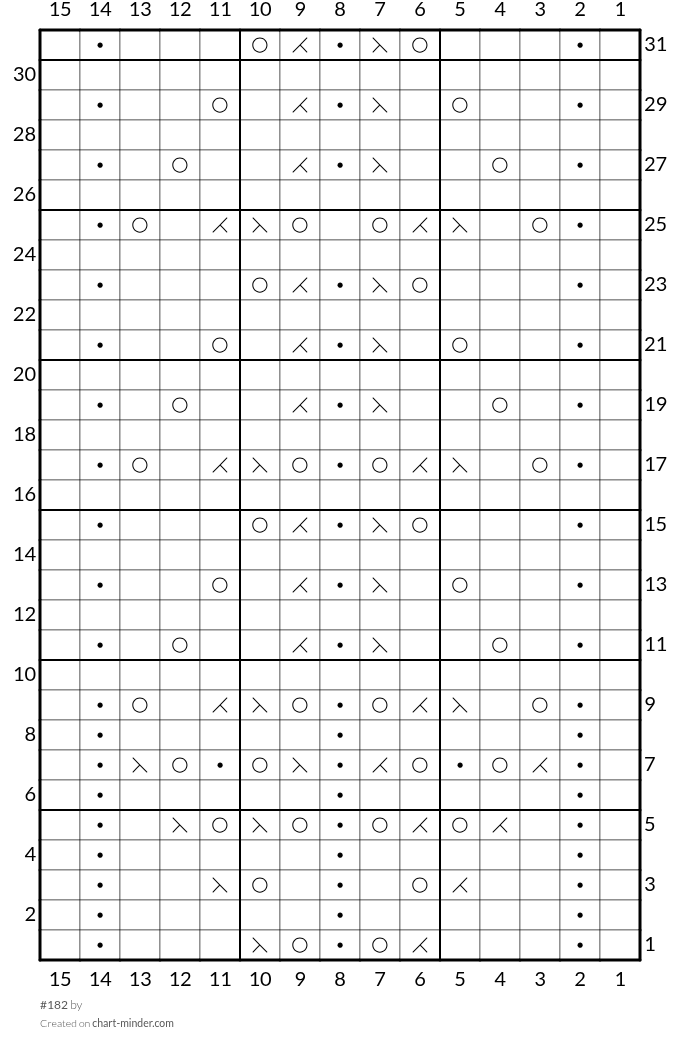 15 14 13 12 11 10 9 8 7 6 5 4 3 2 1

31
30
29
28
27
26
25
24
23
22
21
20
19
18
17
16
15
14
13
12
11
10
9
8
7
6
5
4
3
2
1

15 14 13 12 11 10 9 8 7 6 5 4 3 2 1

#182 by
Created on chart-minder.com